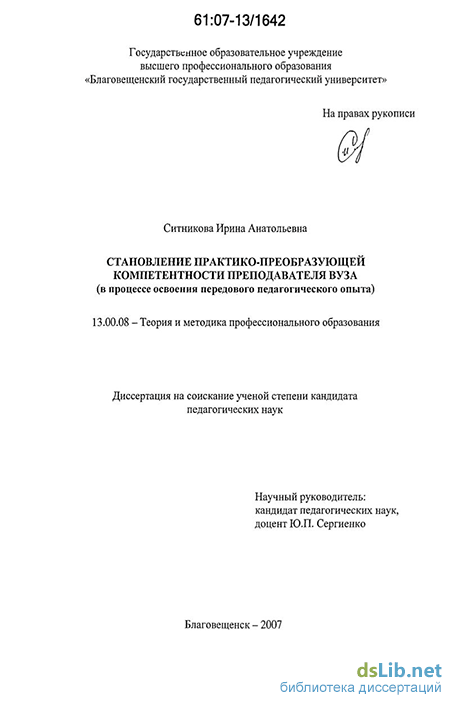 61:07-13/1642

Государственное образовательное учреждение
высшего профессионального образования
«Благовещенский государственный педагогический университет»

На правах рукописи

Ситникова Ирина Анатольевна

СТАНОВЛЕНИЕ ПРАКТИКО-ПРЕОБРАЗУЮЩЕЙ
КОМПЕТЕНТНОСТИ ПРЕПОДАВАТЕЛЯ ВУЗА
(в процессе освоения передового педагогического опыта)

13.00.08 – Теория и методика профессионального образования

Диссертация на соискание ученой степени кандидата
педагогических наук

Научный руководитель:
кандидат педагогических наук,
доцент Ю.П. Сергиенко

Благовещенск – 2007

dsLib.net
библиотека диссертаций